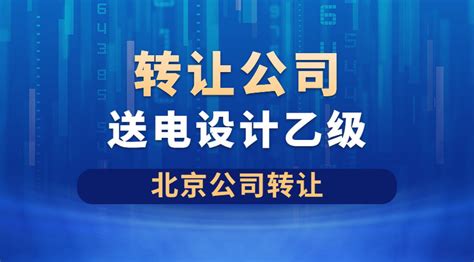 转让公司
送电设计乙级
北京公司转让